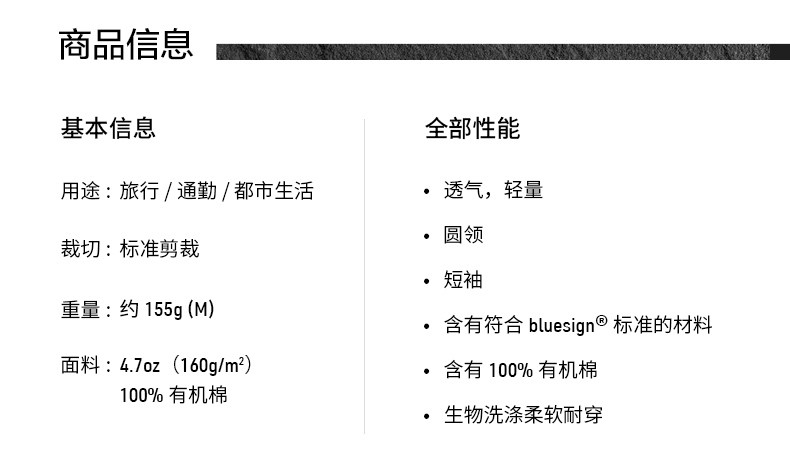 商品信息

基本信息

用途：旅行 / 通勤 / 都市生活

裁切：标准剪裁

重量：约 155g (M)

面料：4.7oz（160g/m$^2$）
100% 有机棉

全部性能

• 透气，轻量

• 圆领

• 短袖

• 含有符合 bluesign® 标准的材料

• 含有 100% 有机棉

• 生物洗涤柔软耐穿